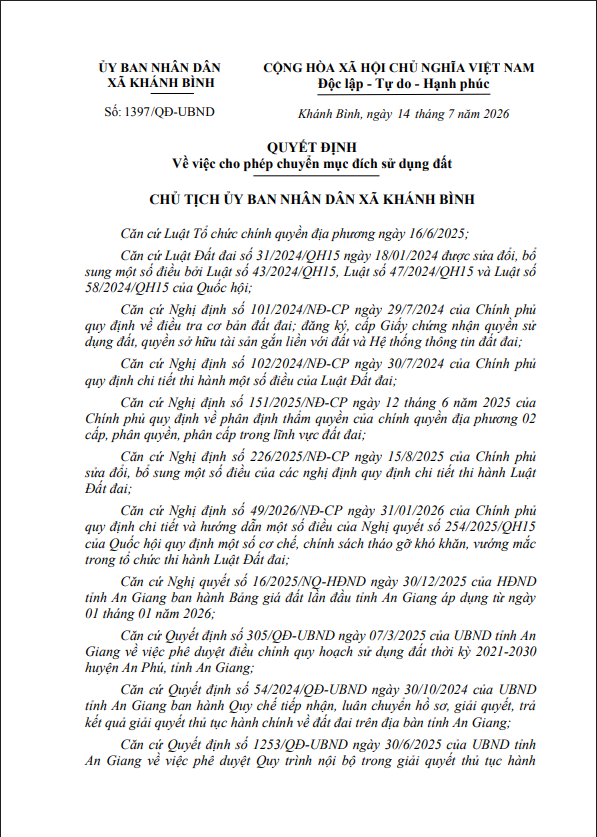 ỦY BAN NHÂN DÂN
XÃ KHÁNH BÌNH

Số: 1397/QĐ-UBND

CỘNG HÒA XÃ HỘI CHỦ NGHĨA VIỆT NAM
Độc lập - Tự do - Hạnh phúc

Khánh Bình, ngày 14 tháng 7 năm 2026

QUYẾT ĐỊNH
Về việc cho phép chuyển mục đích sử dụng đất

CHỦ TỊCH ỦY BAN NHÂN DÂN XÃ KHÁNH BÌNH

Căn cứ Luật Tổ chức chính quyền địa phương ngày 16/6/2025;

Căn cứ Luật Đất đai số 31/2024/QH15 ngày 18/01/2024 được sửa đổi, bổ sung một số điều bởi Luật số 43/2024/QH15, Luật số 47/2024/QH15 và Luật số 58/2024/QH15 của Quốc hội;

Căn cứ Nghị định số 101/2024/NĐ-CP ngày 29/7/2024 của Chính phủ quy định về điều tra cơ bản đất đai; đăng ký, cấp Giấy chứng nhận quyền sử dụng đất, quyền sở hữu tài sản gắn liền với đất và Hệ thống thông tin đất đai;

Căn cứ Nghị định số 102/2024/NĐ-CP ngày 30/7/2024 của Chính phủ quy định chi tiết thi hành một số điều của Luật Đất đai;

Căn cứ Nghị định số 151/2025/NĐ-CP ngày 12 tháng 6 năm 2025 của Chính phủ quy định về phân định thẩm quyền của chính quyền địa phương 02 cấp, phân quyền, phân cấp trong lĩnh vực đất đai;

Căn cứ Nghị định số 226/2025/NĐ-CP ngày 15/8/2025 của Chính phủ sửa đổi, bổ sung một số điều của các nghị định quy định chi tiết thi hành Luật Đất đai;

Căn cứ Nghị định số 49/2026/NĐ-CP ngày 31/01/2026 của Chính phủ quy định chi tiết và hướng dẫn một số điều của Nghị quyết số 254/2025/QH15 của Quốc hội quy định một số cơ chế, chính sách tháo gỡ khó khăn, vướng mắc trong tổ chức thi hành Luật Đất đai;

Căn cứ Nghị quyết số 16/2025/NQ-HĐND ngày 30/12/2025 của HĐND tỉnh An Giang ban hành Bảng giá đất lần đầu tỉnh An Giang áp dụng từ ngày 01 tháng 01 năm 2026;

Căn cứ Quyết định số 305/QĐ-UBND ngày 07/3/2025 của UBND tỉnh An Giang về việc phê duyệt điều chỉnh quy hoạch sử dụng đất thời kỳ 2021-2030 huyện An Phú, tỉnh An Giang;

Căn cứ Quyết định số 54/2024/QĐ-UBND ngày 30/10/2024 của UBND tỉnh An Giang ban hành Quy chế tiếp nhận, luân chuyển hồ sơ, giải quyết, trả kết quả giải quyết thủ tục hành chính về đất đai trên địa bàn tỉnh An Giang;

Căn cứ Quyết định số 1253/QĐ-UBND ngày 30/6/2025 của UBND tỉnh An Giang về việc phê duyệt Quy trình nội bộ trong giải quyết thủ tục hành